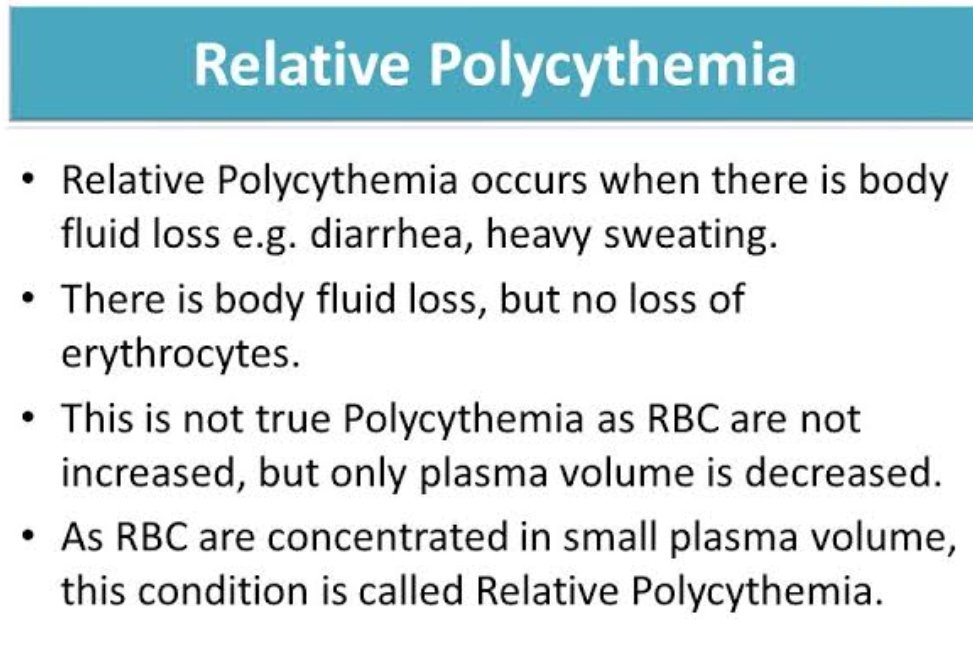 Relative Polycythemia

• Relative Polycythemia occurs when there is body fluid loss e.g. diarrhea, heavy sweating.
• There is body fluid loss, but no loss of erythrocytes.
• This is not true Polycythemia as RBC are not increased, but only plasma volume is decreased.
• As RBC are concentrated in small plasma volume, this condition is called Relative Polycythemia.